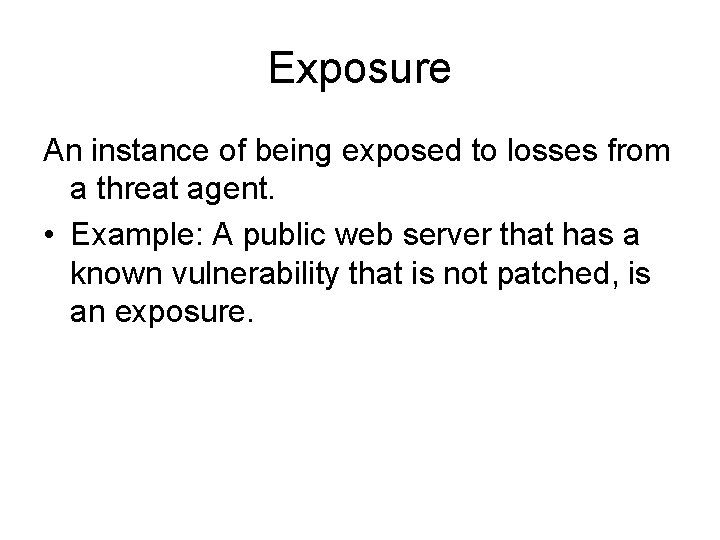 Exposure

An instance of being exposed to losses from a threat agent.

• Example: A public web server that has a known vulnerability that is not patched, is an exposure.